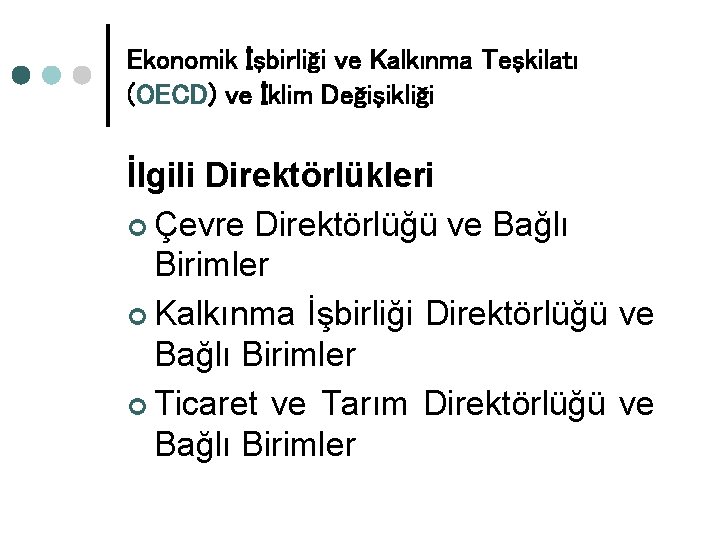 Ekonomik İşbirliği ve Kalkınma Teşkilatı (OECD) ve İklim Değişikliği

İlgili Direktörlükleri

• Çevre Direktörlüğü ve Bağlı Birimler
• Kalkınma İşbirliği Direktörlüğü ve Bağlı Birimler
• Ticaret ve Tarım Direktörlüğü ve Bağlı Birimler